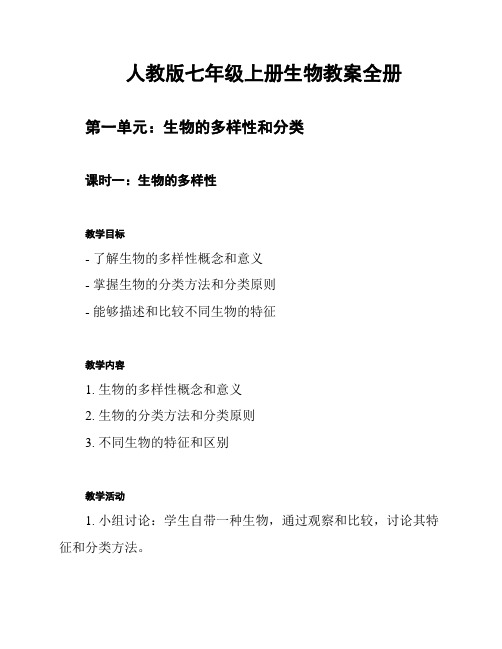 人教版七年级上册生物教案全册

第一单元：生物的多样性和分类

课时一：生物的多样性

教学目标

- 了解生物的多样性概念和意义

- 掌握生物的分类方法和分类原则

- 能够描述和比较不同生物的特征

教学内容

1. 生物的多样性概念和意义

2. 生物的分类方法和分类原则

3. 不同生物的特征和区别

教学活动

1. 小组讨论：学生自带一种生物，通过观察和比较，讨论其特征和分类方法。